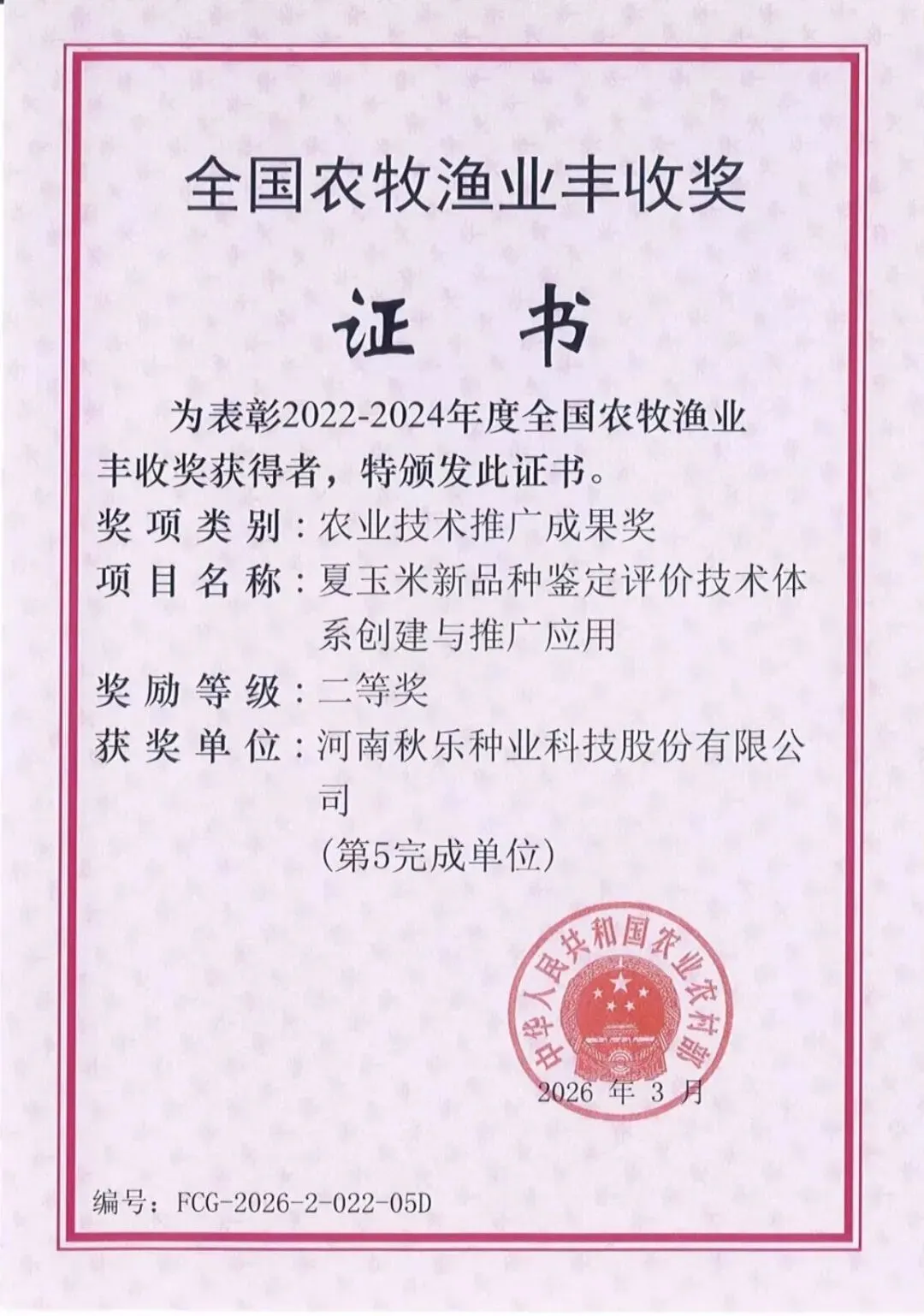 全国农牧渔业丰收奖

证书

为表彰2022-2024年度全国农牧渔业丰收奖获得者，特颁发此证书。

奖项类别：农业技术推广成果奖
项目名称：夏玉米新品种鉴定评价技术体系创建与推广应用
奖励等级：二等奖
获奖单位：河南秋乐种业科技股份有限公司
（第5完成单位）

中华人民共和国农业农村部

2026年3月

编号：FCG-2026-2-022-05D